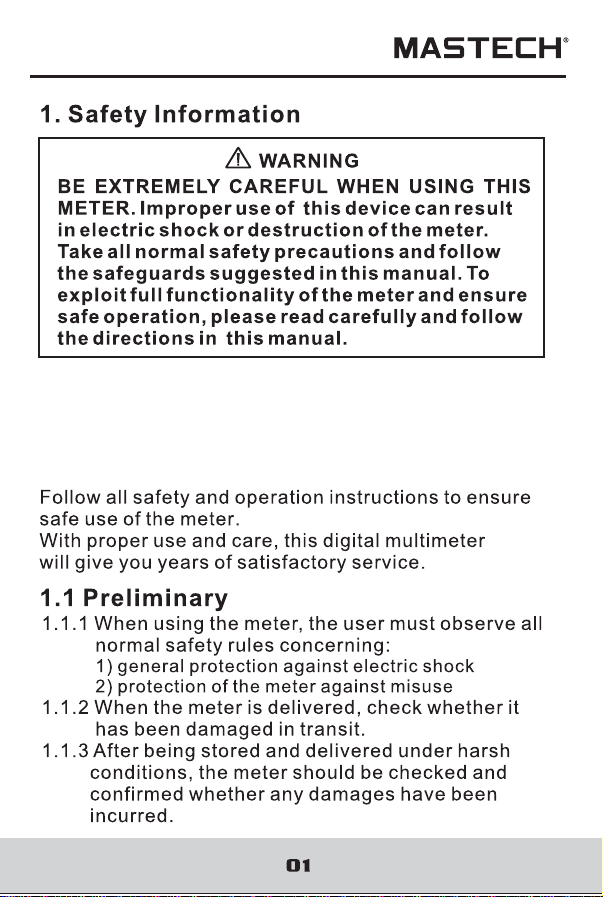 MASTECH®

1. Safety Information

⚠ WARNING
BE EXTREMELY CAREFUL WHEN USING THIS METER. Improper use of this device can result in electric shock or destruction of the meter. Take all normal safety precautions and follow the safeguards suggested in this manual. To exploit full functionality of the meter and ensure safe operation, please read carefully and follow the directions in this manual.

Follow all safety and operation instructions to ensure safe use of the meter.
With proper use and care, this digital multimeter will give you years of satisfactory service.

1.1 Preliminary
1.1.1 When using the meter, the user must observe all normal safety rules concerning:
1) general protection against electric shock
2) protection of the meter against misuse
1.1.2 When the meter is delivered, check whether it has been damaged in transit.
1.1.3 After being stored and delivered under harsh conditions, the meter should be checked and confirmed whether any damages have been incurred.

01